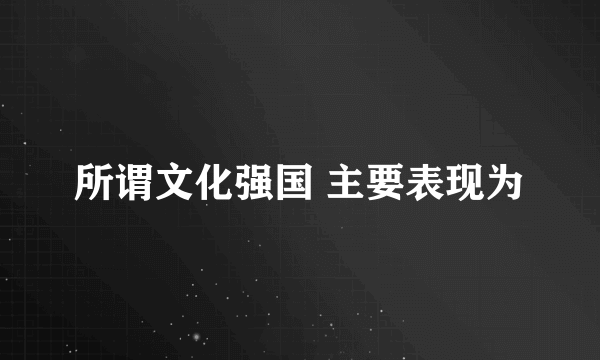 所谓文化强国 主要表现为